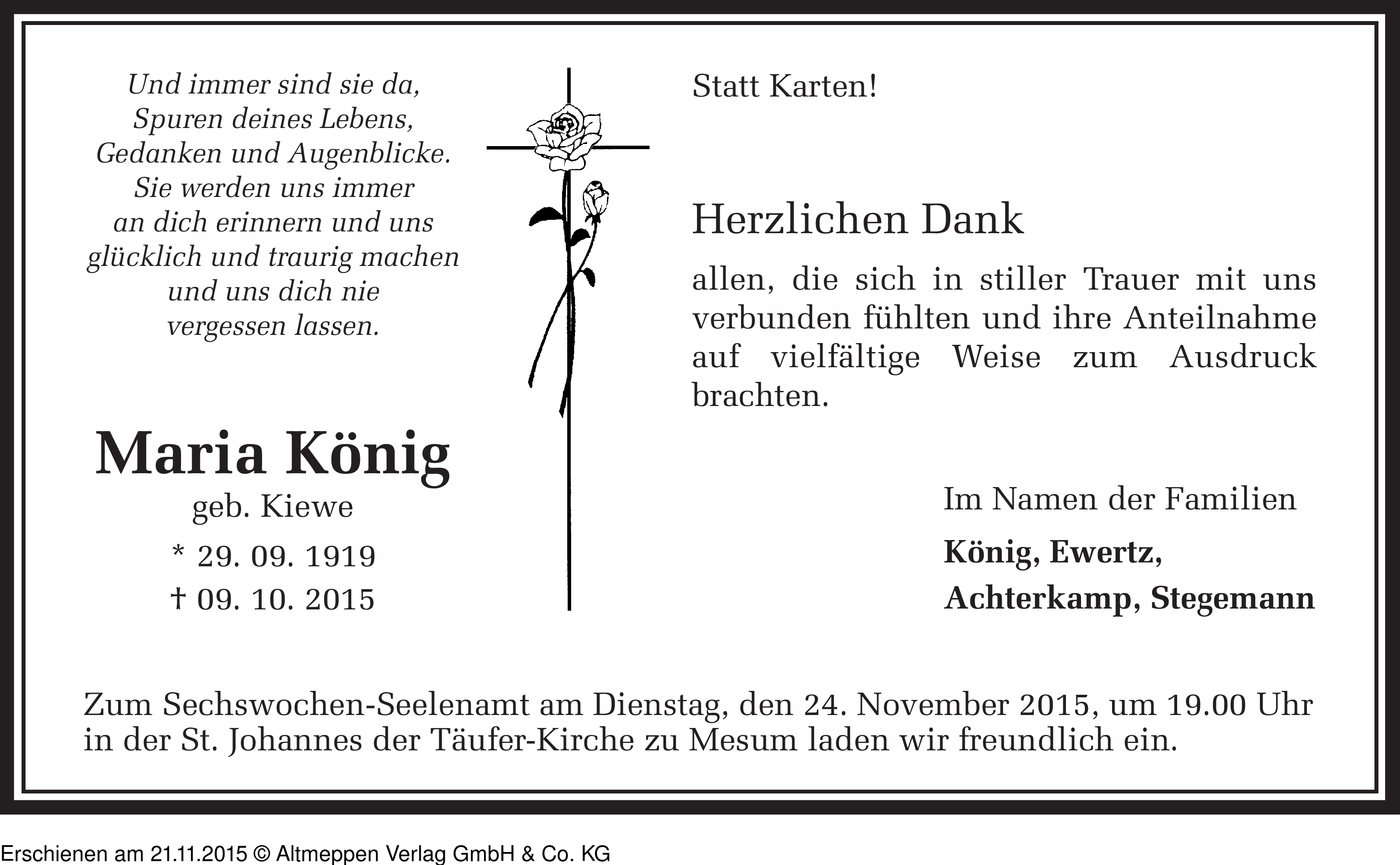 Und immer sind sie da,
Spuren deines Lebens,
Gedanken und Augenblicke.
Sie werden uns immer
an dich erinnern und uns
glücklich und traurig machen
und uns dich nie
vergessen lassen.

Maria König
geb. Kiewe
* 29. 09. 1919
† 09. 10. 2015

Statt Karten!

Herzlichen Dank

allen, die sich in stiller Trauer mit uns verbunden fühlten und ihre Anteilnahme auf vielfältige Weise zum Ausdruck brachten.

Im Namen der Familien
König, Ewertz,
Achterkamp, Stegemann

Zum Sechswochen-Seelenamt am Dienstag, den 24. November 2015, um 19.00 Uhr in der St. Johannes der Täufer-Kirche zu Mesum laden wir freundlich ein.

Erschienen am 21.11.2015 © Altmeppen Verlag GmbH & Co. KG